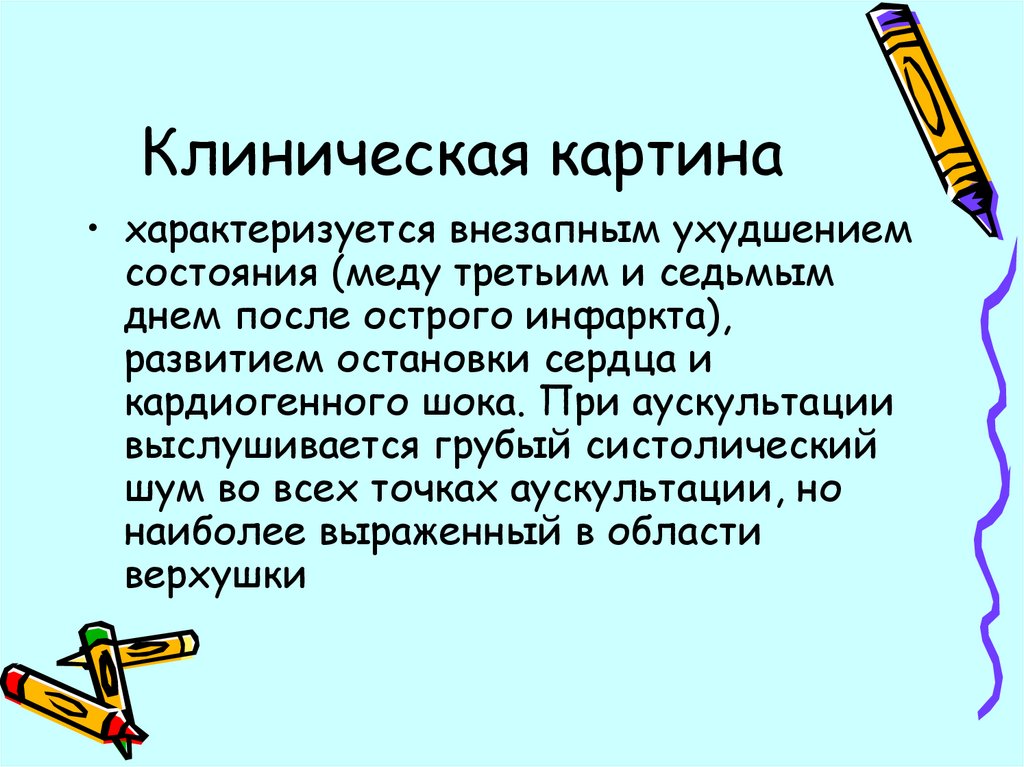 Клиническая картина

• характеризуется внезапным ухудшением состояния (меду третьим и седьмым днем после острого инфаркта), развитием остановки сердца и кардиогенного шока. При аускультации выслушивается грубый систолический шум во всех точках аускультации, но наиболее выраженный в области верхушки